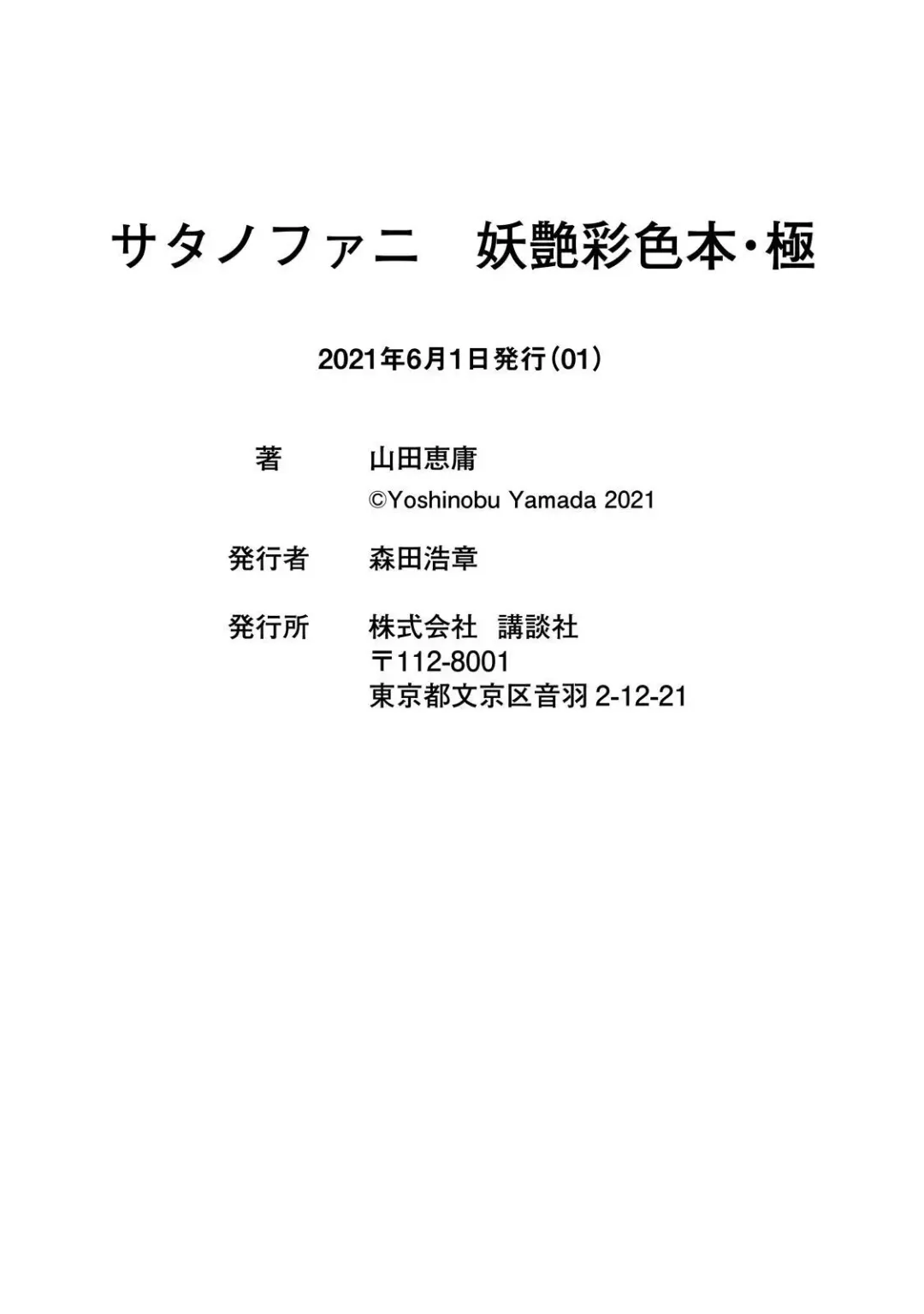 サタノファニ 妖艶彩色本・極

2021年6月1日発行(01)

著 山田恵庸
©Yoshinobu Yamada 2021

発行者 森田浩章

発行所 株式会社 講談社
〒112-8001
東京都文京区音羽2-12-21